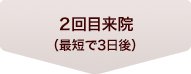 2回目来院
（最短で3日後）